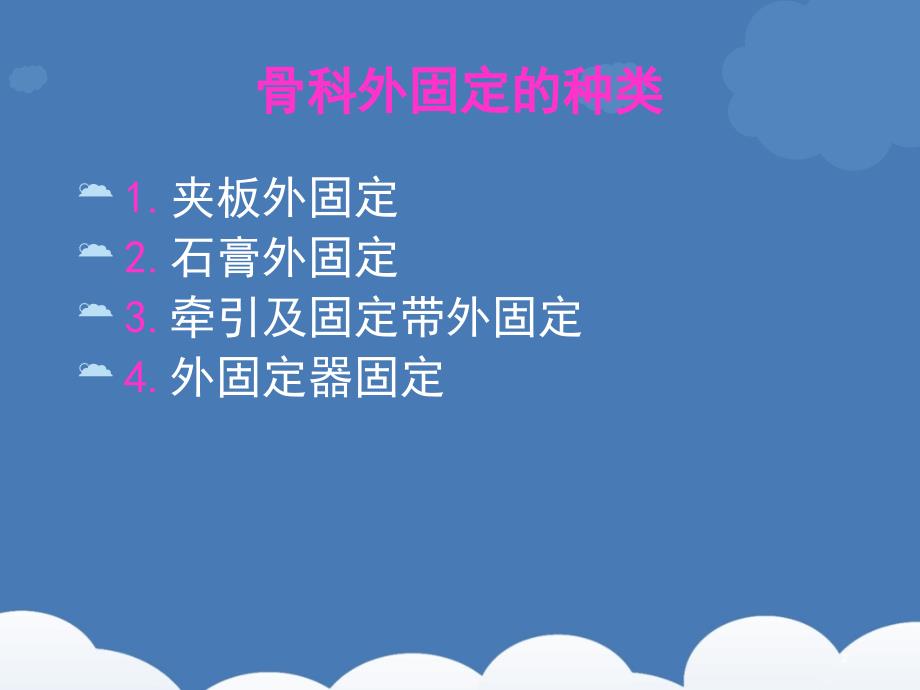 骨科外固定的种类

1. 夹板外固定
2. 石膏外固定
3. 牵引及固定带外固定
4. 外固定器固定